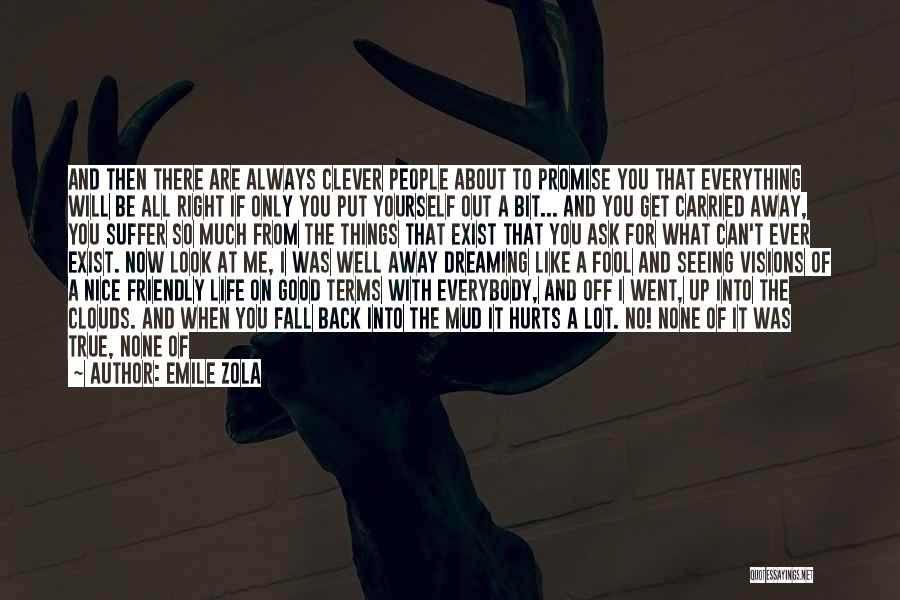 AND THEN THERE ARE ALWAYS CLEVER PEOPLE ABOUT TO PROMISE YOU THAT EVERYTHING WILL BE ALL RIGHT IF ONLY YOU PUT YOURSELF OUT A BIT... AND YOU GET CARRIED AWAY, YOU SUFFER SO MUCH FROM THE THINGS THAT EXIST THAT YOU ASK FOR WHAT CAN'T EVER EXIST. NOW LOOK AT ME, I WAS WELL AWAY DREAMING LIKE A FOOL AND SEEING VISIONS OF A NICE FRIENDLY LIFE ON GOOD TERMS WITH EVERYBODY, AND OFF I WENT, UP INTO THE CLOUDS. AND WHEN YOU FALL BACK INTO THE MUD IT HURTS A LOT. NO! NONE OF IT WAS TRUE, NONE OF

~ AUTHOR: EMILE ZOLA

QUOTESSAYINGS.NET